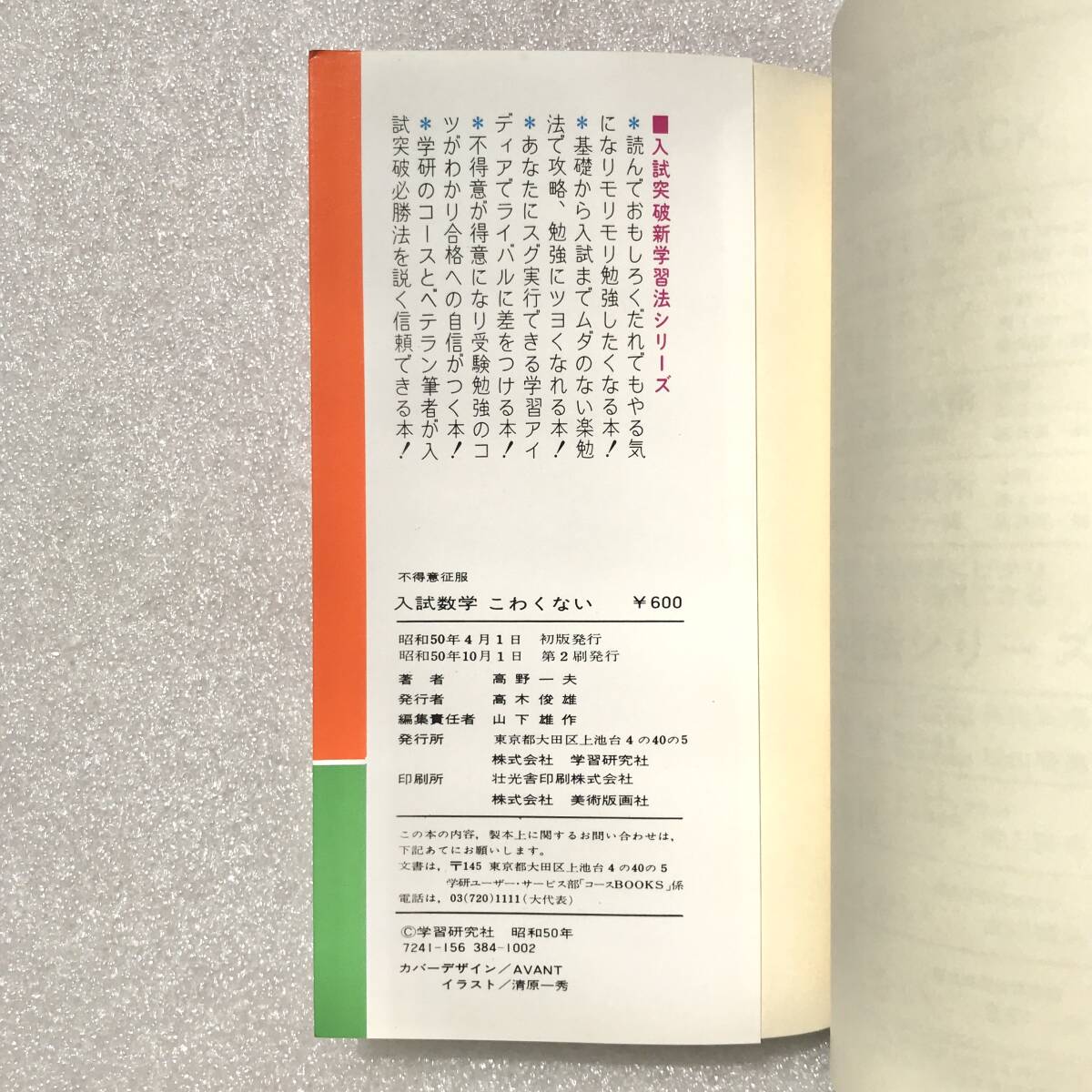 ■入試突破新学習法シリーズ

*読んでおもしろくだれでもやる気になりモリモリ勉強したくなる本！

*基礎から入試までムダのない楽勉法で攻略、勉強にツヨくなれる本！

*あなたにスグ実行できる学習アイディアでライバルに差をつける本！

*不得意が得意になり受験勉強のコツがわかり合格への自信がつく本！

*学研のコースとベテラン筆者が入試突破必勝法を説く信頼できる本！

不得意征服
入試数学 こわくない ￥600

昭和50年4月1日 初版発行
昭和50年10月1日 第2刷発行

著者 高野一夫
発行者 高木俊雄
編集責任者 山下雄作
発行所 東京都大田区上池台4の40の5
株式会社 学習研究社
印刷所 壮光舎印刷株式会社
株式会社 美術版画社

この本の内容，製本上に関するお問い合わせは，下記あてにお願いします。
文書は，〒145 東京都大田区上池台4の40の5
学研ユーザー・サービス部「コースBOOKS」係
電話は，03(720)1111(大代表)

©学習研究社 昭和50年
7241-156 384-1002
カバーデザイン／AVANT
イラスト／清原一秀